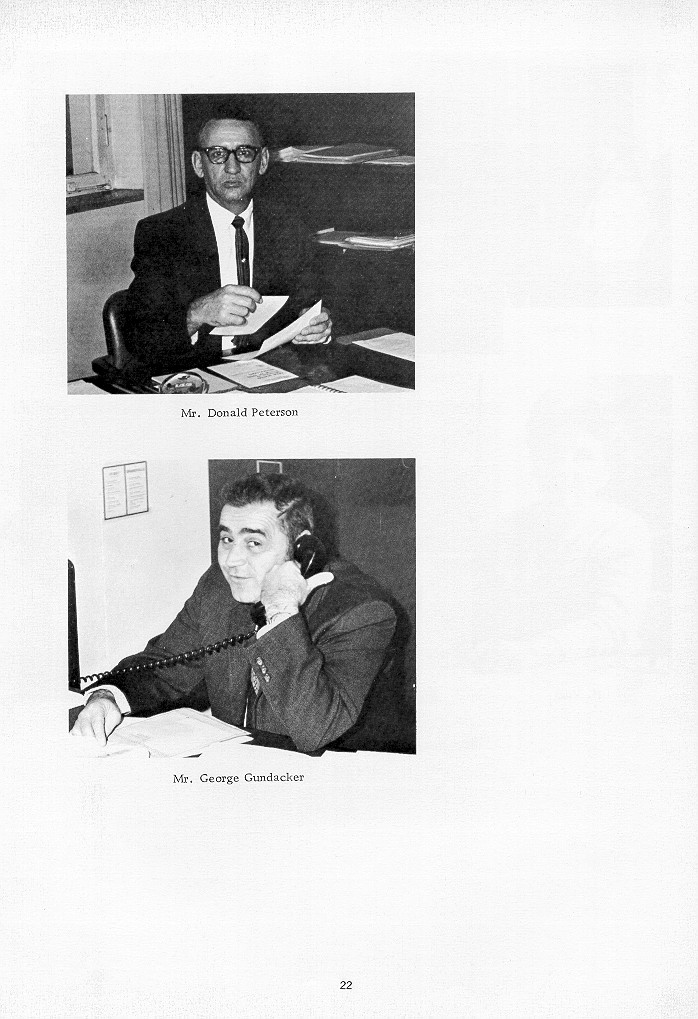 Mr. Donald Peterson

Mr. George Gundacker

22